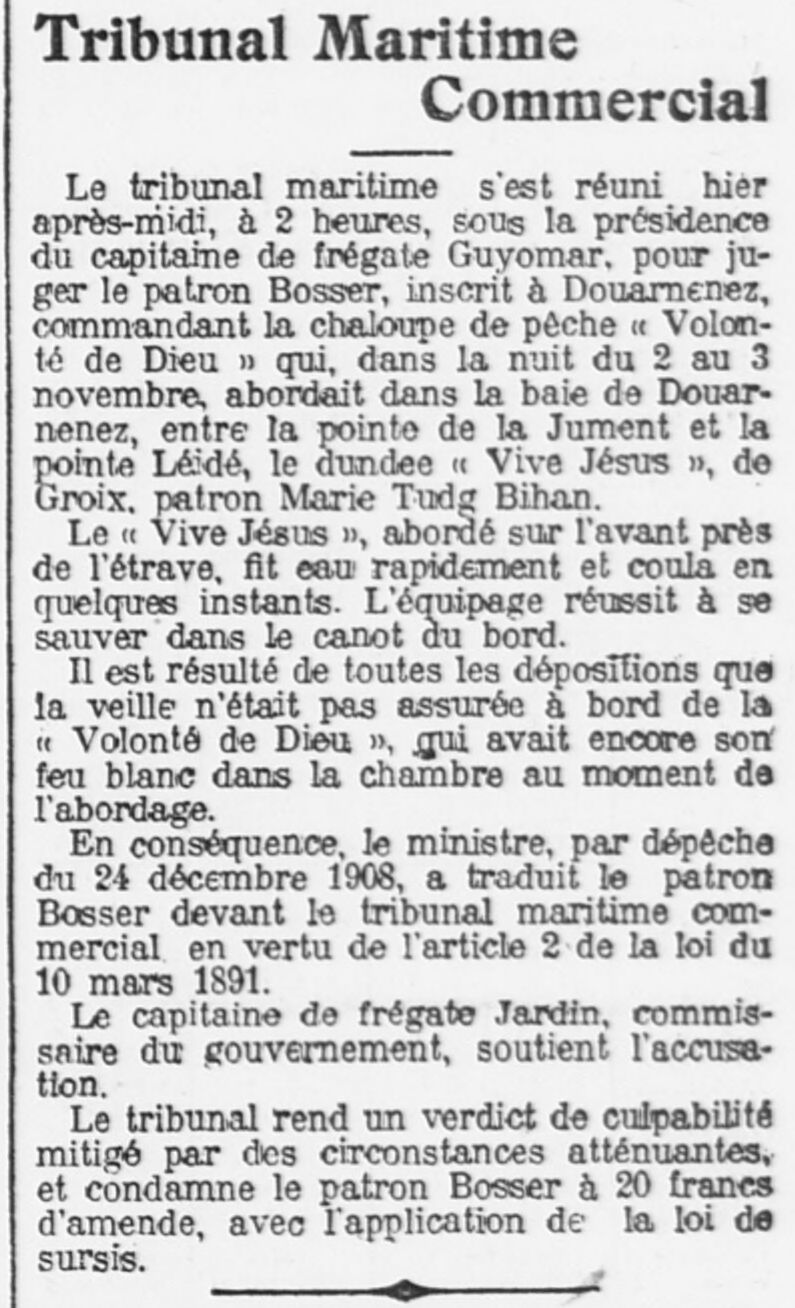 Tribunal Maritime Commercial

Le tribunal maritime s'est réuni hier après-midi, à 2 heures, sous la présidence du capitaine de frégate Guyomar, pour juger le patron Bosser, inscrit à Douarnenez, commandant la chaloupe de pêche « Volonté de Dieu » qui, dans la nuit du 2 au 3 novembre, abordait dans la baie de Douarnenez, entre la pointe de la Jument et la pointe Léidé, le dundee « Vive Jésus », de Groix, patron Marie Tudg Bihan.

Le « Vive Jésus », abordé sur l'avant près de l'étrave, fit eau rapidement et coula en quelques instants. L'équipage réussit à se sauver dans le canot du bord.

Il est résulté de toutes les dépositions que la veille n'était pas assurée à bord de la « Volonté de Dieu », qui avait encore son feu blanc dans la chambre au moment de l'abordage.

En conséquence, le ministre, par dépêche du 24 décembre 1908, a traduit le patron Bosser devant le tribunal maritime commercial en vertu de l'article 2 de la loi du 10 mars 1891.

Le capitaine de frégate Jardin, commissaire du gouvernement, soutient l'accusation.

Le tribunal rend un verdict de culpabilité mitigé par des circonstances atténuantes, et condamne le patron Bosser à 20 francs d'amende, avec l'application de la loi de sursis.